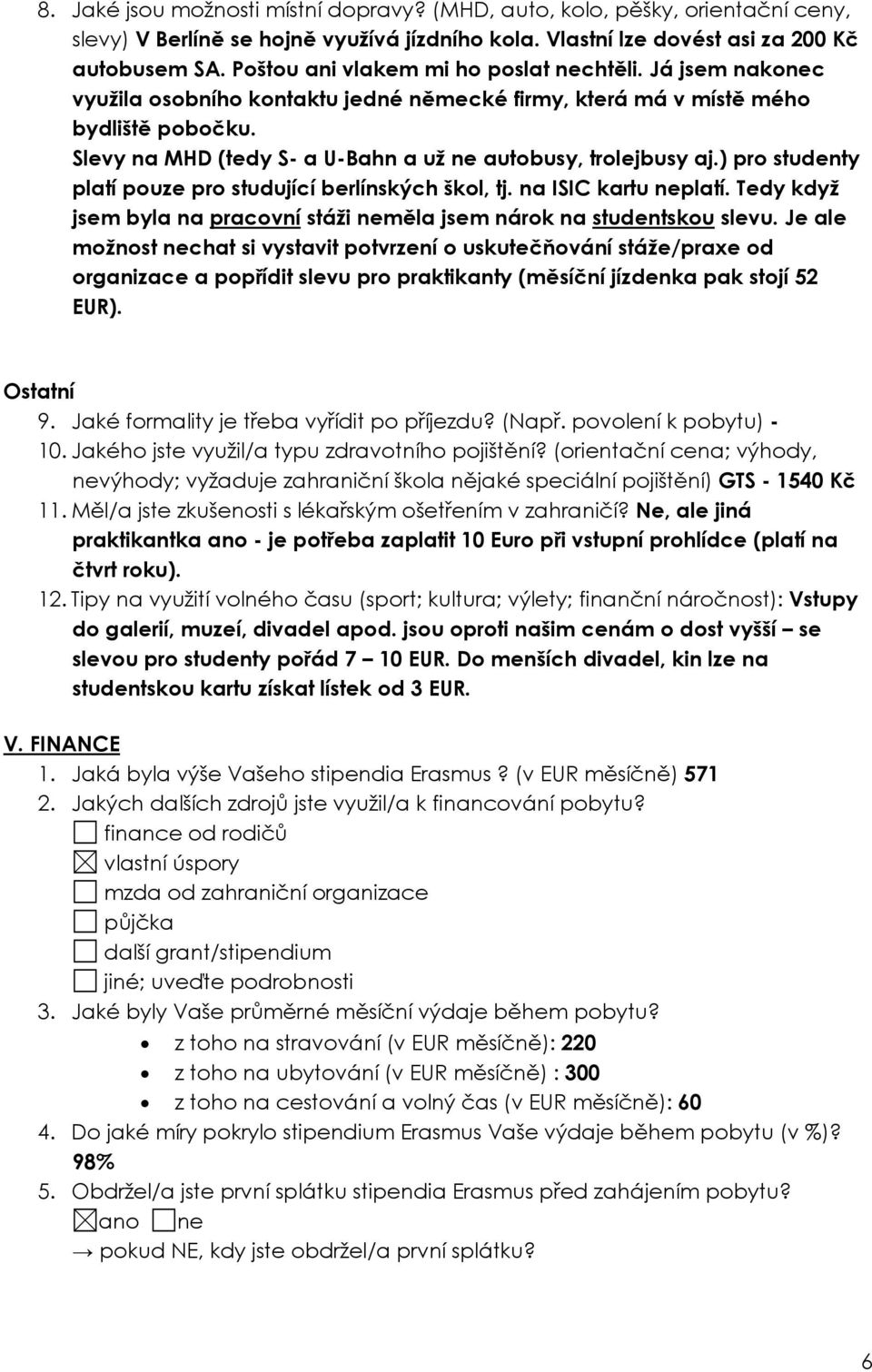 8. Jaké jsou možnosti místní dopravy? (MHD, auto, kolo, pěšky, orientační ceny, slevy) V Berlíně se hojně využívá jízdního kola. Vlastní lze dovést asi za 200 Kč autobusem SA. Poštou ani vlakem mi ho poslat nechtěli. Já jsem nakonec využila osobního kontaktu jedné německé firmy, která má v místě mého bydliště pobočku.
Slevy na MHD (tedy S- a U-Bahn a už ne autobusy, trolejbusy aj.) pro studenty platí pouze pro studující berlínských škol, tj. na ISIC kartu neplatí. Tedy když jsem byla na pracovní stáži neměla jsem nárok na studentskou slevu. Je ale možnost nechat si vystavit potvrzení o uskutečňování stáže/praxe od organizace a popřídit slevu pro praktikanty (měsíční jízdenka pak stojí 52 EUR).

Ostatní
9. Jaké formality je třeba vyřídit po příjezdu? (Např. povolení k pobytu) -
10. Jakého jste využil/a typu zdravotního pojištění? (orientační cena; výhody, nevýhody; vyžaduje zahraniční škola nějaké speciální pojištění) GTS - 1540 Kč
11. Měl/a jste zkušenosti s lékařským ošetřením v zahraničí? Ne, ale jiná praktikantka ano - je potřeba zaplatit 10 Euro při vstupní prohlídce (platí na čtvrt roku).
12. Tipy na využití volného času (sport; kultura; výlety; finanční náročnost): Vstupy do galerií, muzeí, divadel apod. jsou oproti našim cenám o dost vyšší – se slevou pro studenty pořád 7 – 10 EUR. Do menších divadel, kin lze na studentskou kartu získat lístek od 3 EUR.

V. FINANCE
1. Jaká byla výše Vašeho stipendia Erasmus ? (v EUR měsíčně) 571
2. Jakých dalších zdrojů jste využil/a k financování pobytu?
☐ finance od rodičů
☒ vlastní úspory
☐ mzda od zahraniční organizace
☐ půjčka
☐ další grant/stipendium
☐ jiné; uveďte podrobnosti
3. Jaké byly Vaše průměrné měsíční výdaje během pobytu?
• z toho na stravování (v EUR měsíčně): 220
• z toho na ubytování (v EUR měsíčně) : 300
• z toho na cestování a volný čas (v EUR měsíčně): 60
4. Do jaké míry pokrylo stipendium Erasmus Vaše výdaje během pobytu (v %)? 98%
5. Obdržel/a jste první splátku stipendia Erasmus před zahájením pobytu?
☒ano ☐ne
→ pokud NE, kdy jste obdržel/a první splátku?

6